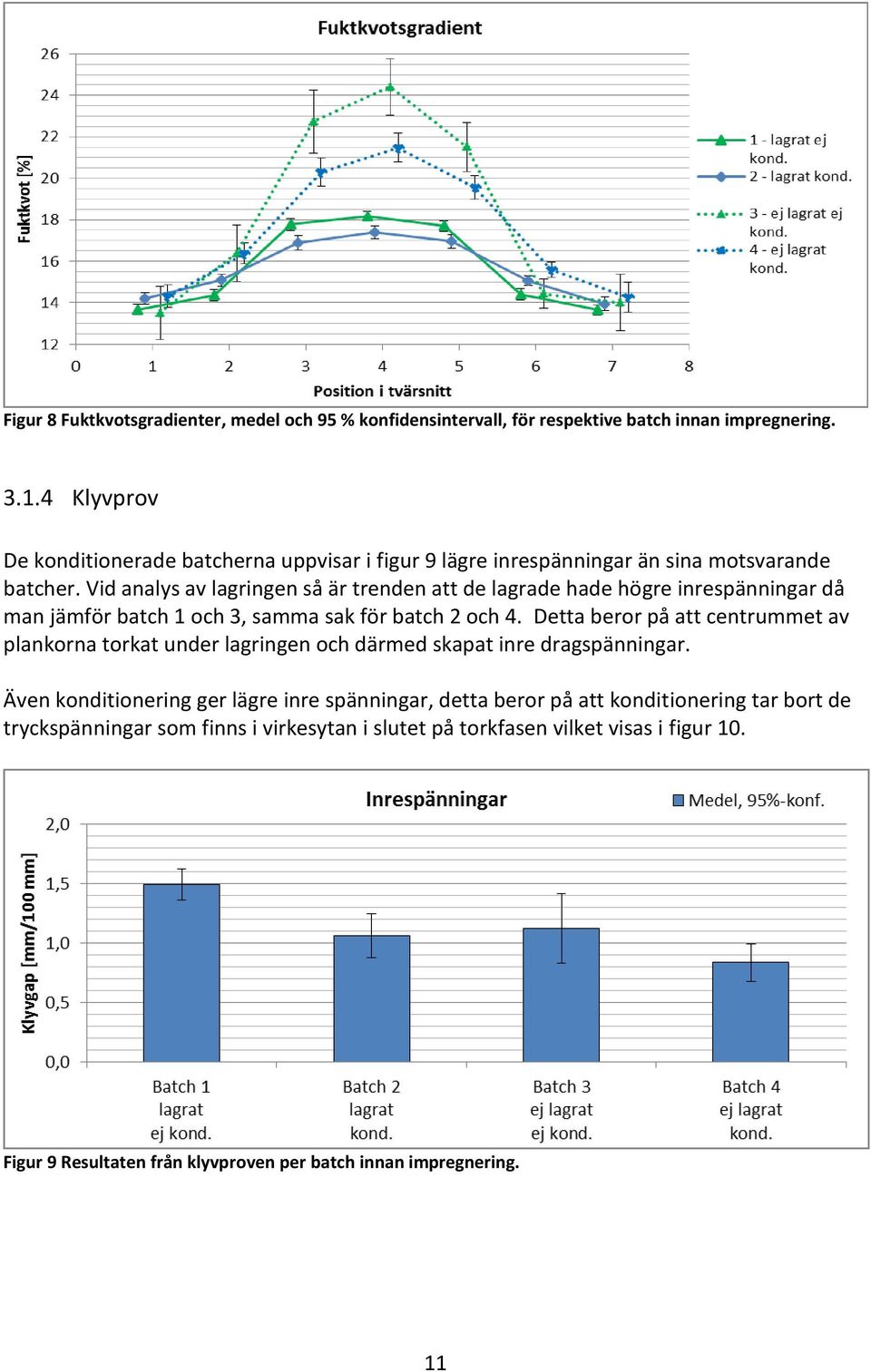 Fuktkvotsgradient

Fuktkvot [%]

26
24
22
20
18
16
14
12

0 1 2 3 4 5 6 7 8

Position i tvärsnitt

1 - lagrat ej kond.
2 - lagrat kond.
3 - ej lagrat ej kond.
4 - ej lagrat kond.

Figur 8 Fuktkvotsgradienter, medel och 95 % konfidensintervall, för respektive batch innan impregnering.

3.1.4 Klyvprov

De konditionerade batcherna uppvisar i figur 9 lägre inrespänningar än sina motsvarande batcher. Vid analys av lagringen så är trenden att de lagrade hade högre inrespänningar då man jämför batch 1 och 3, samma sak för batch 2 och 4. Detta beror på att centrummet av plankorna torkat under lagringen och därmed skapat inre dragspänningar.

Även konditionering ger lägre inre spänningar, detta beror på att konditionering tar bort de tryckspänningar som finns i virkesytan i slutet på torkfasen vilket visas i figur 10.

Inrespänningar

Medel, 95%-konf.

Klyvgap [mm/100 mm]

2,0
1,5
1,0
0,5
0,0

Batch 1 lagrat ej kond.
Batch 2 lagrat kond.
Batch 3 ej lagrat ej kond.
Batch 4 ej lagrat kond.

Figur 9 Resultaten från klyvproven per batch innan impregnering.

11